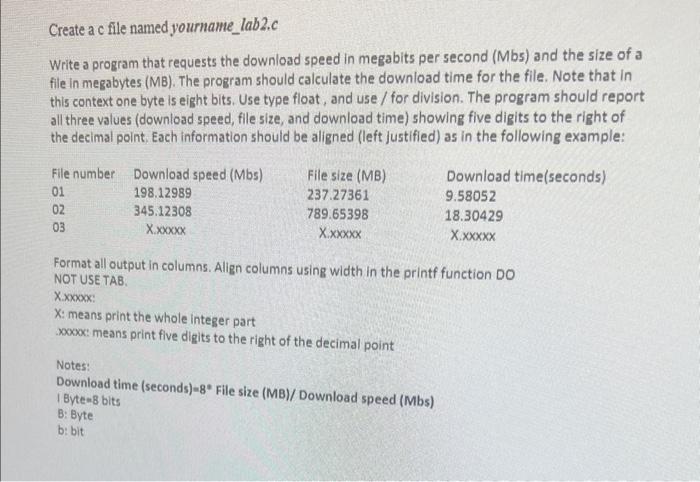 Create a c file named yourname_lab2.c

Write a program that requests the download speed in megabits per second (Mbs) and the size of a file in megabytes (MB). The program should calculate the download time for the file. Note that in this context one byte is eight bits. Use type float , and use / for division. The program should report all three values (download speed, file size, and download time) showing five digits to the right of the decimal point. Each information should be aligned (left justified) as in the following example:

| File number | Download speed (Mbs) | File size (MB) | Download time(seconds) |
|---|---|---|---|
| 01 | 198.12989 | 237.27361 | 9.58052 |
| 02 | 345.12308 | 789.65398 | 18.30429 |
| 03 | X.xxxxx | X.xxxxx | X.xxxxx |

Format all output in columns. Align columns using width in the printf function DO NOT USE TAB.
X.xxxxx:
X: means print the whole integer part
.xxxxx: means print five digits to the right of the decimal point

Notes:
Download time (seconds)=8* File size (MB)/ Download speed (Mbs)
I Byte=8 bits
B: Byte
b: bit